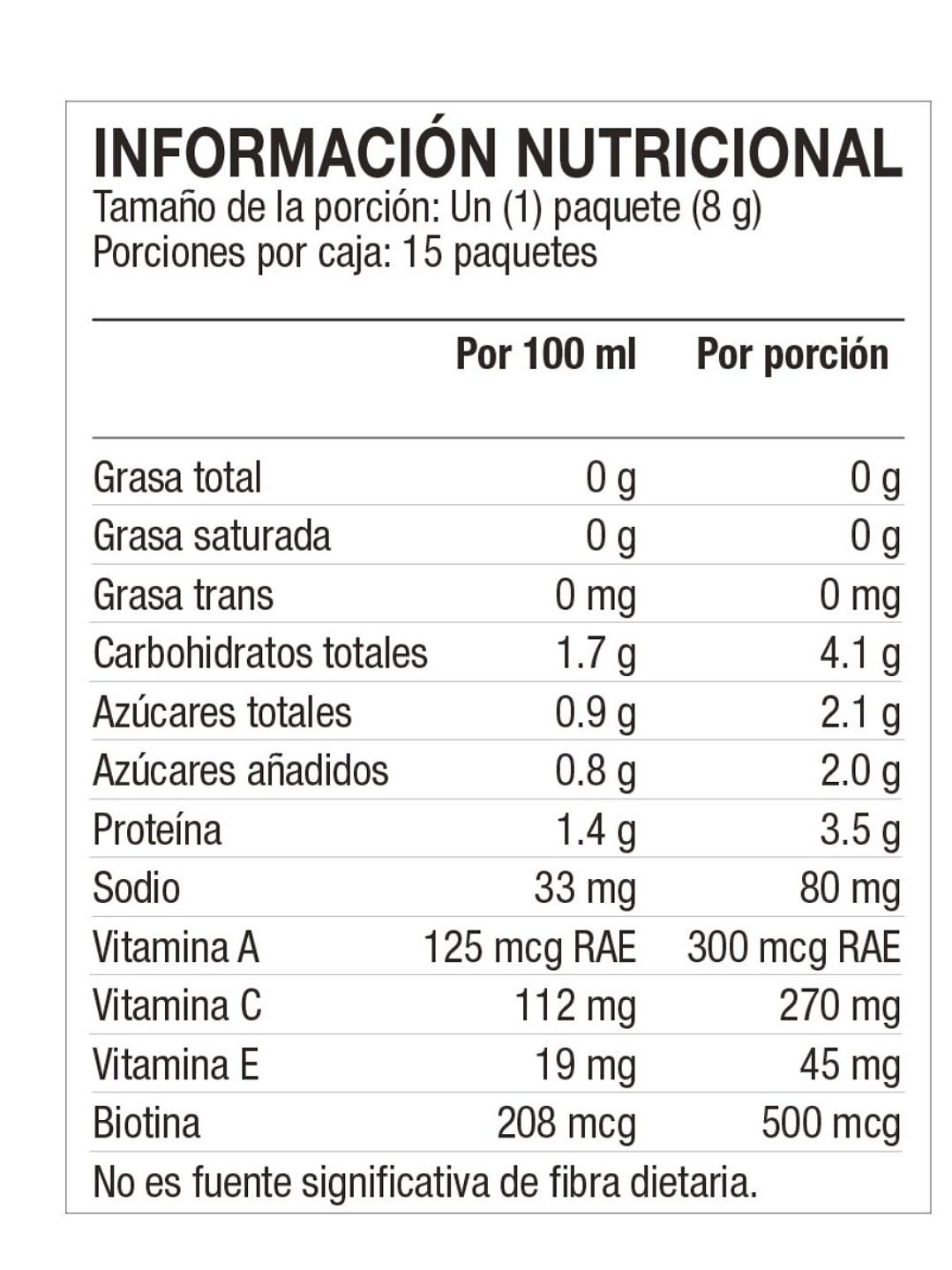 INFORMACIÓN NUTRICIONAL
Tamaño de la porción: Un (1) paquete (8 g)
Porciones por caja: 15 paquetes

|  | Por 100 ml | Por porción |
|---|---|---|
| Grasa total | 0 g | 0 g |
| Grasa saturada | 0 g | 0 g |
| Grasa trans | 0 mg | 0 mg |
| Carbohidratos totales | 1.7 g | 4.1 g |
| Azúcares totales | 0.9 g | 2.1 g |
| Azúcares añadidos | 0.8 g | 2.0 g |
| Proteína | 1.4 g | 3.5 g |
| Sodio | 33 mg | 80 mg |
| Vitamina A | 125 mcg RAE | 300 mcg RAE |
| Vitamina C | 112 mg | 270 mg |
| Vitamina E | 19 mg | 45 mg |
| Biotina | 208 mcg | 500 mcg |

No es fuente significativa de fibra dietaria.